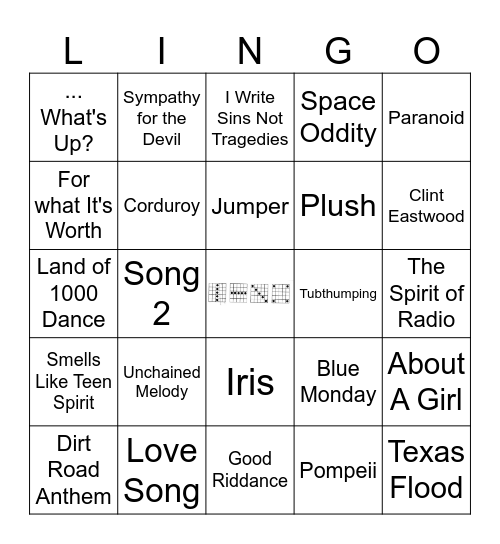 | L | I | N | G | O |
|---|---|---|---|---|
| ... What's Up? | Sympathy for the Devil | I Write Sins Not Tragedies | Space Oddity | Paranoid |
| For what It's Worth | Corduroy | Jumper | Plush | Clint Eastwood |
| Land of 1000 Dance | Song 2 | | Tubthumping | The Spirit of Radio |
| Smells Like Teen Spirit | Unchained Melody | Iris | Blue Monday | About A Girl |
| Dirt Road Anthem | Love Song | Good Riddance | Pompeii | Texas Flood |